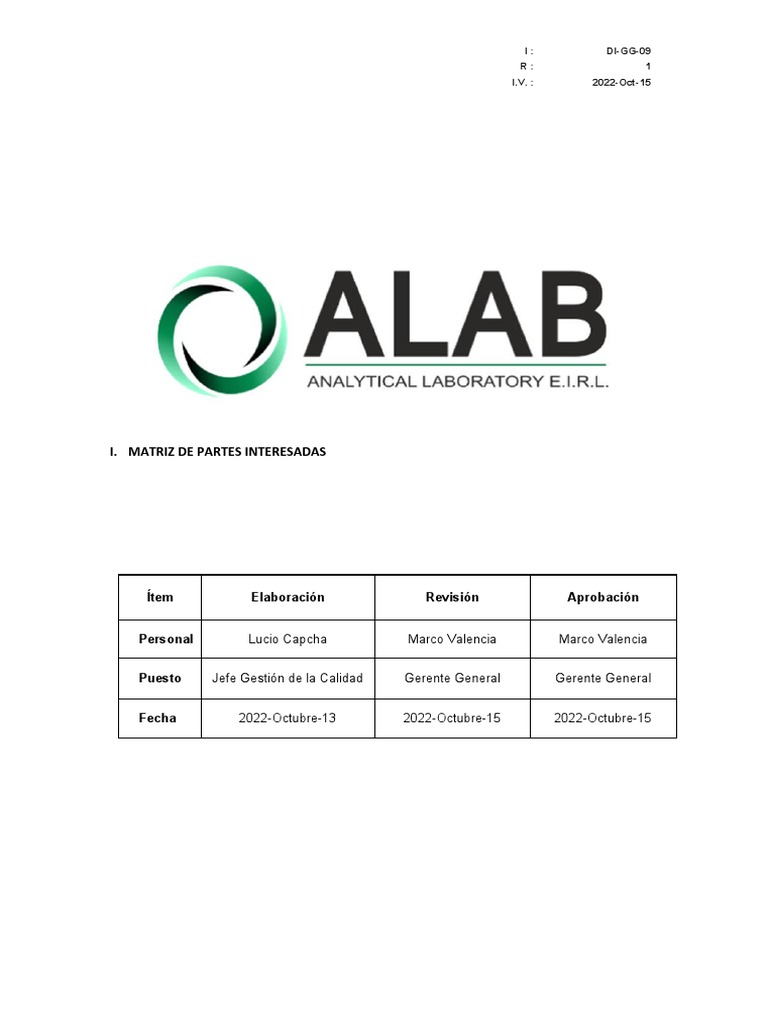 I : DI-GG-09
R : 1
I.V. : 2022-Oct-15

ALAB
ANALYTICAL LABORATORY E.I.R.L.

I. MATRIZ DE PARTES INTERESADAS

| Ítem | Elaboración | Revisión | Aprobación |
|---|---|---|---|
| Personal | Lucio Capcha | Marco Valencia | Marco Valencia |
| Puesto | Jefe Gestión de la Calidad | Gerente General | Gerente General |
| Fecha | 2022-Octubre-13 | 2022-Octubre-15 | 2022-Octubre-15 |